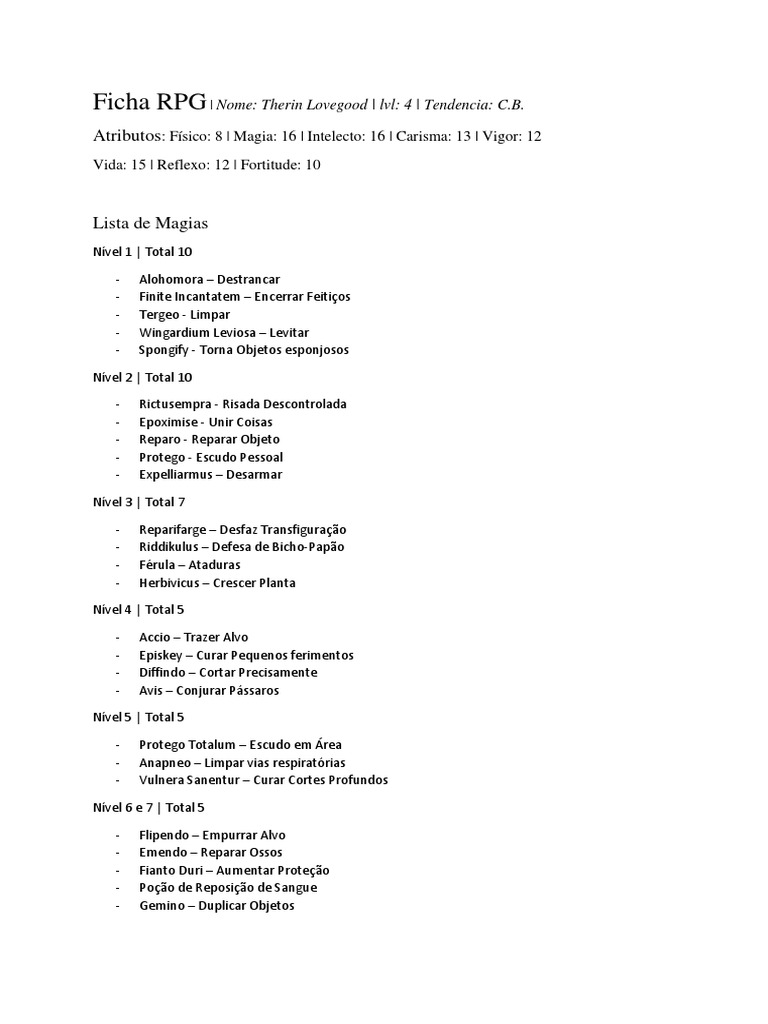 Ficha RPG | Nome: Therin Lovegood | lvl: 4 | Tendencia: C.B.

Atributos: Físico: 8 | Magia: 16 | Intelecto: 16 | Carisma: 13 | Vigor: 12

Vida: 15 | Reflexo: 12 | Fortitude: 10

Lista de Magias

Nível 1 | Total 10

- Alohomora – Destrancar
- Finite Incantatem – Encerrar Feitiços
- Tergeo - Limpar
- Wingardium Leviosa – Levitar
- Spongify - Torna Objetos esponjosos

Nível 2 | Total 10

- Rictusempra - Risada Descontrolada
- Epoximise - Unir Coisas
- Reparo - Reparar Objeto
- Protego - Escudo Pessoal
- Expelliarmus – Desarmar

Nível 3 | Total 7

- Reparifarge – Desfaz Transfiguração
- Riddikulus – Defesa de Bicho-Papão
- Férula – Ataduras
- Herbivicus – Crescer Planta

Nível 4 | Total 5

- Accio – Trazer Alvo
- Episkey – Curar Pequenos ferimentos
- Diffindo – Cortar Precisamente
- Avis – Conjurar Pássaros

Nível 5 | Total 5

- Protego Totalum – Escudo em Área
- Anapneo – Limpar vias respiratórias
- Vulnera Sanentur – Curar Cortes Profundos

Nível 6 e 7 | Total 5

- Flipendo – Empurrar Alvo
- Emendo – Reparar Ossos
- Fianto Duri – Aumentar Proteção
- Poção de Reposição de Sangue
- Gemino – Duplicar Objetos